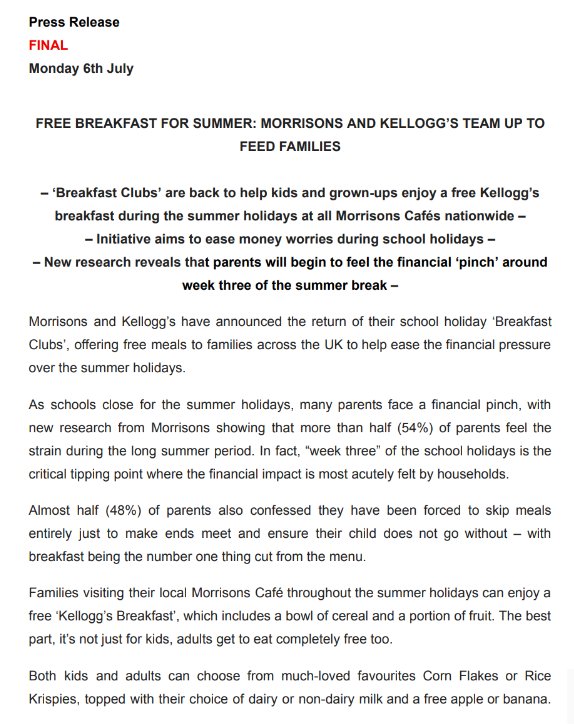 Press Release
FINAL
Monday 6th July

FREE BREAKFAST FOR SUMMER: MORRISONS AND KELLOGG'S TEAM UP TO FEED FAMILIES

– 'Breakfast Clubs' are back to help kids and grown-ups enjoy a free Kellogg's breakfast during the summer holidays at all Morrisons Cafés nationwide –
– Initiative aims to ease money worries during school holidays –
– New research reveals that parents will begin to feel the financial 'pinch' around week three of the summer break –

Morrisons and Kellogg's have announced the return of their school holiday 'Breakfast Clubs', offering free meals to families across the UK to help ease the financial pressure over the summer holidays.

As schools close for the summer holidays, many parents face a financial pinch, with new research from Morrisons showing that more than half (54%) of parents feel the strain during the long summer period. In fact, "week three" of the school holidays is the critical tipping point where the financial impact is most acutely felt by households.

Almost half (48%) of parents also confessed they have been forced to skip meals entirely just to make ends meet and ensure their child does not go without – with breakfast being the number one thing cut from the menu.

Families visiting their local Morrisons Café throughout the summer holidays can enjoy a free 'Kellogg's Breakfast', which includes a bowl of cereal and a portion of fruit. The best part, it's not just for kids, adults get to eat completely free too.

Both kids and adults can choose from much-loved favourites Corn Flakes or Rice Krispies, topped with their choice of dairy or non-dairy milk and a free apple or banana.